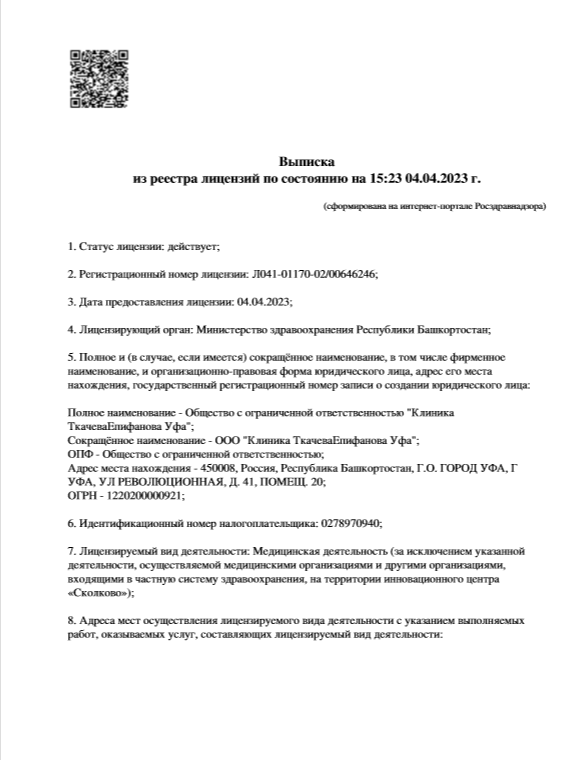 Выписка
из реестра лицензий по состоянию на 15:23 04.04.2023 г.

(сформирована на интернет-портале Росздравнадзора)

1. Статус лицензии: действует;

2. Регистрационный номер лицензии: Л041-01170-02/00646246;

3. Дата предоставления лицензии: 04.04.2023;

4. Лицензирующий орган: Министерство здравоохранения Республики Башкортостан;

5. Полное и (в случае, если имеется) сокращённое наименование, в том числе фирменное наименование, и организационно-правовая форма юридического лица, адрес его места нахождения, государственный регистрационный номер записи о создании юридического лица:

Полное наименование - Общество с ограниченной ответственностью "Клиника ТкачеваЕпифанова Уфа";
Сокращённое наименование - ООО "Клиника ТкачеваЕпифанова Уфа";
ОПФ - Общество с ограниченной ответственностью;
Адрес места нахождения - 450008, Россия, Республика Башкортостан, Г.О. ГОРОД УФА, Г УФА, УЛ РЕВОЛЮЦИОННАЯ, Д. 41, ПОМЕЩ. 20;
ОГРН - 1220200000921;

6. Идентификационный номер налогоплательщика: 0278970940;

7. Лицензируемый вид деятельности: Медицинская деятельность (за исключением указанной деятельности, осуществляемой медицинскими организациями и другими организациями, входящими в частную систему здравоохранения, на территории инновационного центра «Сколково»);

8. Адреса мест осуществления лицензируемого вида деятельности с указанием выполняемых работ, оказываемых услуг, составляющих лицензируемый вид деятельности: